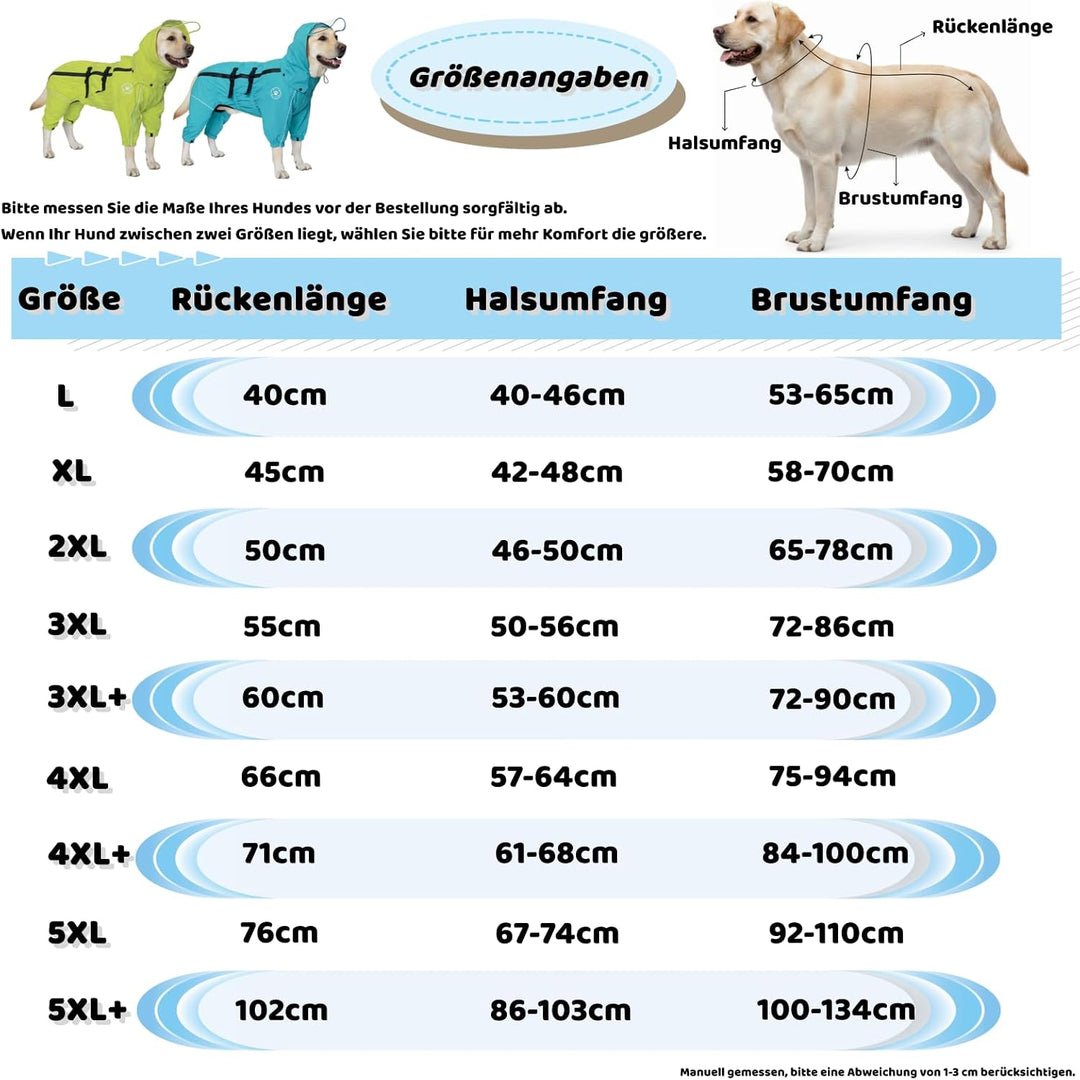 Größenangaben

Rückenlänge

Halsumfang

Brustumfang

Bitte messen Sie die Maße Ihres Hundes vor der Bestellung sorgfältig ab.
Wenn Ihr Hund zwischen zwei Größen liegt, wählen Sie bitte für mehr Komfort die größere.

| Größe | Rückenlänge | Halsumfang | Brustumfang |
|---|---|---|---|
| L | 40cm | 40-46cm | 53-65cm |
| XL | 45cm | 42-48cm | 58-70cm |
| 2XL | 50cm | 46-50cm | 65-78cm |
| 3XL | 55cm | 50-56cm | 72-86cm |
| 3XL+ | 60cm | 53-60cm | 72-90cm |
| 4XL | 66cm | 57-64cm | 75-94cm |
| 4XL+ | 71cm | 61-68cm | 84-100cm |
| 5XL | 76cm | 67-74cm | 92-110cm |
| 5XL+ | 102cm | 86-103cm | 100-134cm |

Manuell gemessen, bitte eine Abweichung von 1-3 cm berücksichtigen.